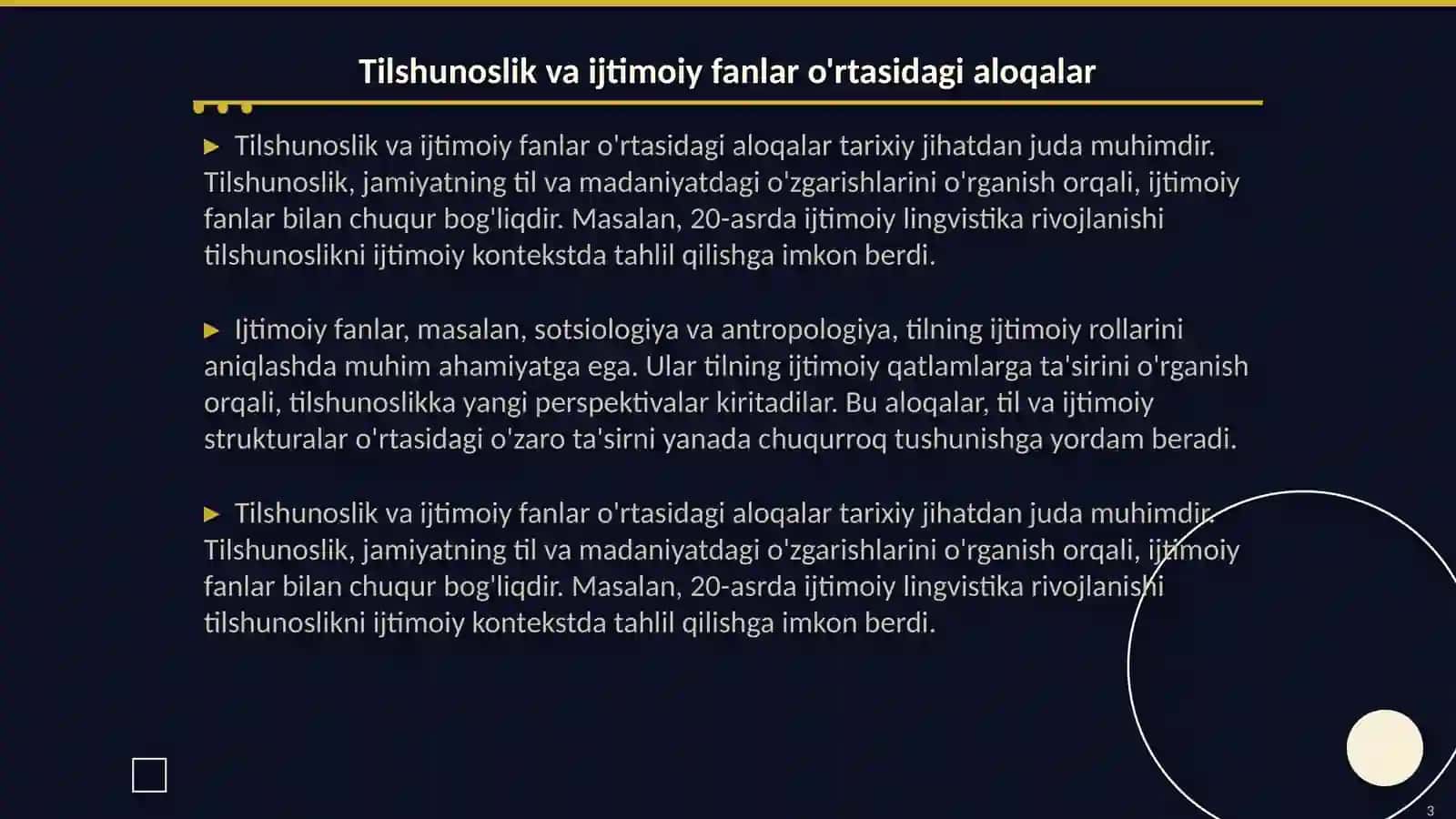 Tilshunoslik va ijtimoiy fanlar o'rtasidagi aloqalar

▶ Tilshunoslik va ijtimoiy fanlar o'rtasidagi aloqalar tarixiy jihatdan juda muhimdir. Tilshunoslik, jamiyatning til va madaniyatdagi o'zgarishlarini o'rganish orqali, ijtimoiy fanlar bilan chuqur bog'liqdir. Masalan, 20-asrda ijtimoiy lingvistika rivojlanishi tilshunoslikni ijtimoiy kontekstda tahlil qilishga imkon berdi.

▶ Ijtimoiy fanlar, masalan, sotsiologiya va antropologiya, tilning ijtimoiy rollarini aniqlashda muhim ahamiyatga ega. Ular tilning ijtimoiy qatlamlarga ta'sirini o'rganish orqali, tilshunoslikka yangi perspektivalar kiritadilar. Bu aloqalar, til va ijtimoiy strukturalar o'rtasidagi o'zaro ta'sirni yanada chuqurroq tushunishga yordam beradi.

▶ Tilshunoslik va ijtimoiy fanlar o'rtasidagi aloqalar tarixiy jihatdan juda muhimdir. Tilshunoslik, jamiyatning til va madaniyatdagi o'zgarishlarini o'rganish orqali, ijtimoiy fanlar bilan chuqur bog'liqdir. Masalan, 20-asrda ijtimoiy lingvistika rivojlanishi tilshunoslikni ijtimoiy kontekstda tahlil qilishga imkon berdi.

3